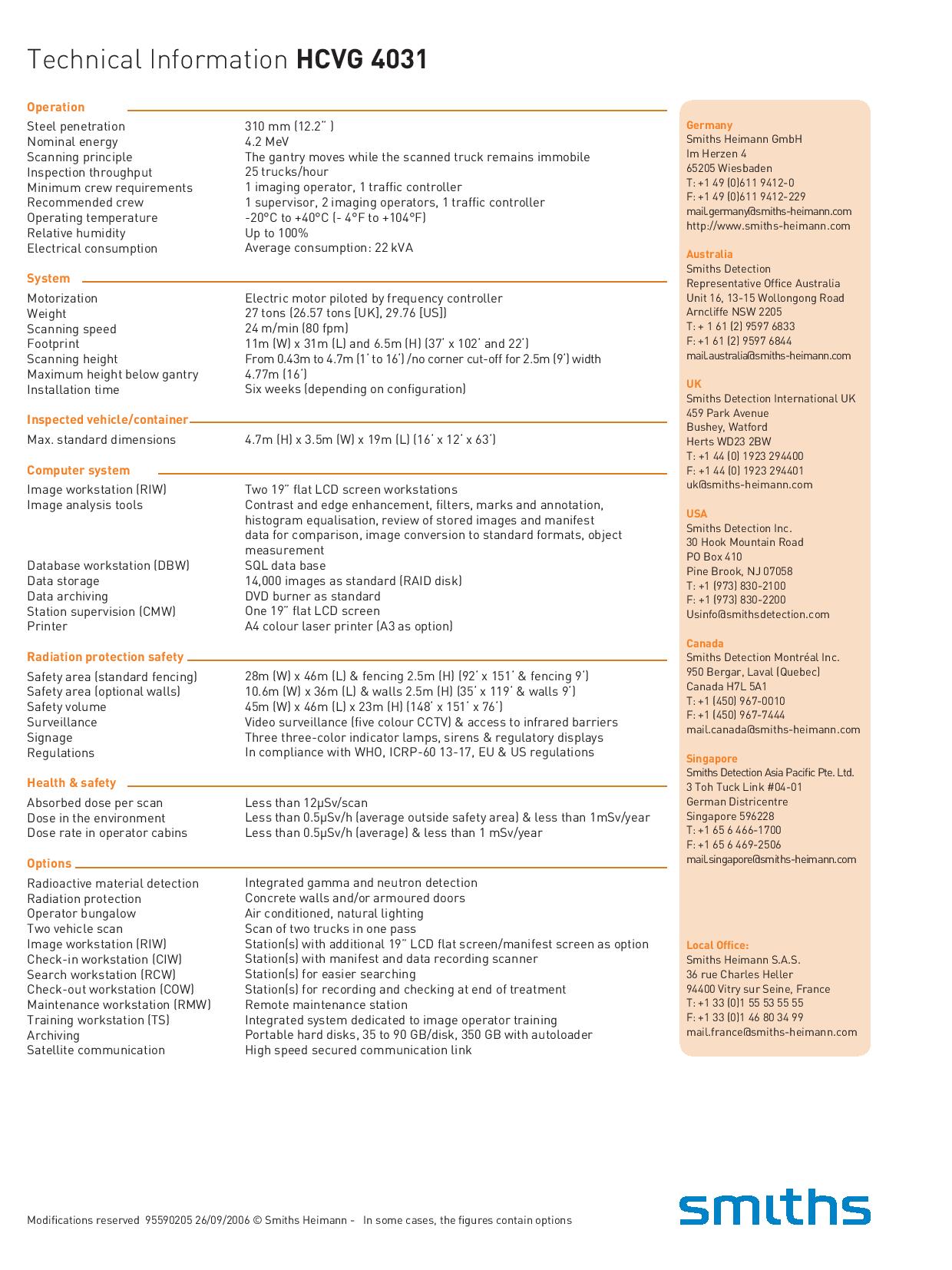 Technical Information **HCVG 4031**

**Operation**

| | |
|---|---|
| Steel penetration | 310 mm (12.2" ) |
| Nominal energy | 4.2 MeV |
| Scanning principle | The gantry moves while the scanned truck remains immobile |
| Inspection throughput | 25 trucks/hour |
| Minimum crew requirements | 1 imaging operator, 1 traffic controller |
| Recommended crew | 1 supervisor, 2 imaging operators, 1 traffic controller |
| Operating temperature | -20°C to +40°C (- 4°F to +104°F) |
| Relative humidity | Up to 100% |
| Electrical consumption | Average consumption: 22 kVA |

**System**

| | |
|---|---|
| Motorization | Electric motor piloted by frequency controller |
| Weight | 27 tons (26.57 tons [UK], 29.76 [US]) |
| Scanning speed | 24 m/min (80 fpm) |
| Footprint | 11m (W) x 31m (L) and 6.5m (H) (37' x 102' and 22') |
| Scanning height | From 0.43m to 4.7m (1' to 16') /no corner cut-off for 2.5m (9') width |
| Maximum height below gantry | 4.77m (16') |
| Installation time | Six weeks (depending on configuration) |

**Inspected vehicle/container**

| | |
|---|---|
| Max. standard dimensions | 4.7m (H) x 3.5m (W) x 19m (L) (16' x 12' x 63') |

**Computer system**

| | |
|---|---|
| Image workstation (RIW) | Two 19" flat LCD screen workstations |
| Image analysis tools | Contrast and edge enhancement, filters, marks and annotation, histogram equalisation, review of stored images and manifest data for comparison, image conversion to standard formats, object measurement |
| Database workstation (DBW) | SQL data base |
| Data storage | 14,000 images as standard (RAID disk) |
| Data archiving | DVD burner as standard |
| Station supervision (CMW) | One 19" flat LCD screen |
| Printer | A4 colour laser printer (A3 as option) |

**Radiation protection safety**

| | |
|---|---|
| Safety area (standard fencing) | 28m (W) x 46m (L) & fencing 2.5m (H) (92' x 151' & fencing 9') |
| Safety area (optional walls) | 10.6m (W) x 36m (L) & walls 2.5m (H) (35' x 119' & walls 9') |
| Safety volume | 45m (W) x 46m (L) x 23m (H) (148' x 151' x 76') |
| Surveillance | Video surveillance (five colour CCTV) & access to infrared barriers |
| Signage | Three three-color indicator lamps, sirens & regulatory displays |
| Regulations | In compliance with WHO, ICRP-60 13-17, EU & US regulations |

**Health & safety**

| | |
|---|---|
| Absorbed dose per scan | Less than 12µSv/scan |
| Dose in the environment | Less than 0.5µSv/h (average outside safety area) & less than 1mSv/year |
| Dose rate in operator cabins | Less than 0.5µSv/h (average) & less than 1 mSv/year |

**Options**

| | |
|---|---|
| Radioactive material detection | Integrated gamma and neutron detection |
| Radiation protection | Concrete walls and/or armoured doors |
| Operator bungalow | Air conditioned, natural lighting |
| Two vehicle scan | Scan of two trucks in one pass |
| Image workstation (RIW) | Station(s) with additional 19" LCD flat screen/manifest screen as option |
| Check-in workstation (CIW) | Station(s) with manifest and data recording scanner |
| Search workstation (RCW) | Station(s) for easier searching |
| Check-out workstation (COW) | Station(s) for recording and checking at end of treatment |
| Maintenance workstation (RMW) | Remote maintenance station |
| Training workstation (TS) | Integrated system dedicated to image operator training |
| Archiving | Portable hard disks, 35 to 90 GB/disk, 350 GB with autoloader |
| Satellite communication | High speed secured communication link |

**Germany**
Smiths Heimann GmbH
Im Herzen 4
65205 Wiesbaden
T: +1 49 (0)611 9412-0
F: +1 49 (0)611 9412-229
mail.germany@smiths-heimann.com
http://www.smiths-heimann.com

**Australia**
Smiths Detection
Representative Office Australia
Unit 16, 13-15 Wollongong Road
Arncliffe NSW 2205
T: + 1 61 (2) 9597 6833
F: +1 61 (2) 9597 6844
mail.australia@smiths-heimann.com

**UK**
Smiths Detection International UK
459 Park Avenue
Bushey, Watford
Herts WD23 2BW
T: +1 44 (0) 1923 294400
F: +1 44 (0) 1923 294401
uk@smiths-heimann.com

**USA**
Smiths Detection Inc.
30 Hook Mountain Road
PO Box 410
Pine Brook, NJ 07058
T: +1 (973) 830-2100
F: +1 (973) 830-2200
Usinfo@smithsdetection.com

**Canada**
Smiths Detection Montréal Inc.
950 Bergar, Laval (Quebec)
Canada H7L 5A1
T: +1 (450) 967-0010
F: +1 (450) 967-7444
mail.canada@smiths-heimann.com

**Singapore**
Smiths Detection Asia Pacific Pte. Ltd.
3 Toh Tuck Link #04-01
German Districentre
Singapore 596228
T: +1 65 6 466-1700
F: +1 65 6 469-2506
mail.singapore@smiths-heimann.com

**Local Office:**
Smiths Heimann S.A.S.
36 rue Charles Heller
94400 Vitry sur Seine, France
T: +1 33 (0)1 55 53 55 55
F: +1 33 (0)1 46 80 34 99
mail.france@smiths-heimann.com

Modifications reserved 95590205 26/09/2006 © Smiths Heimann - In some cases, the figures contain options

smiths